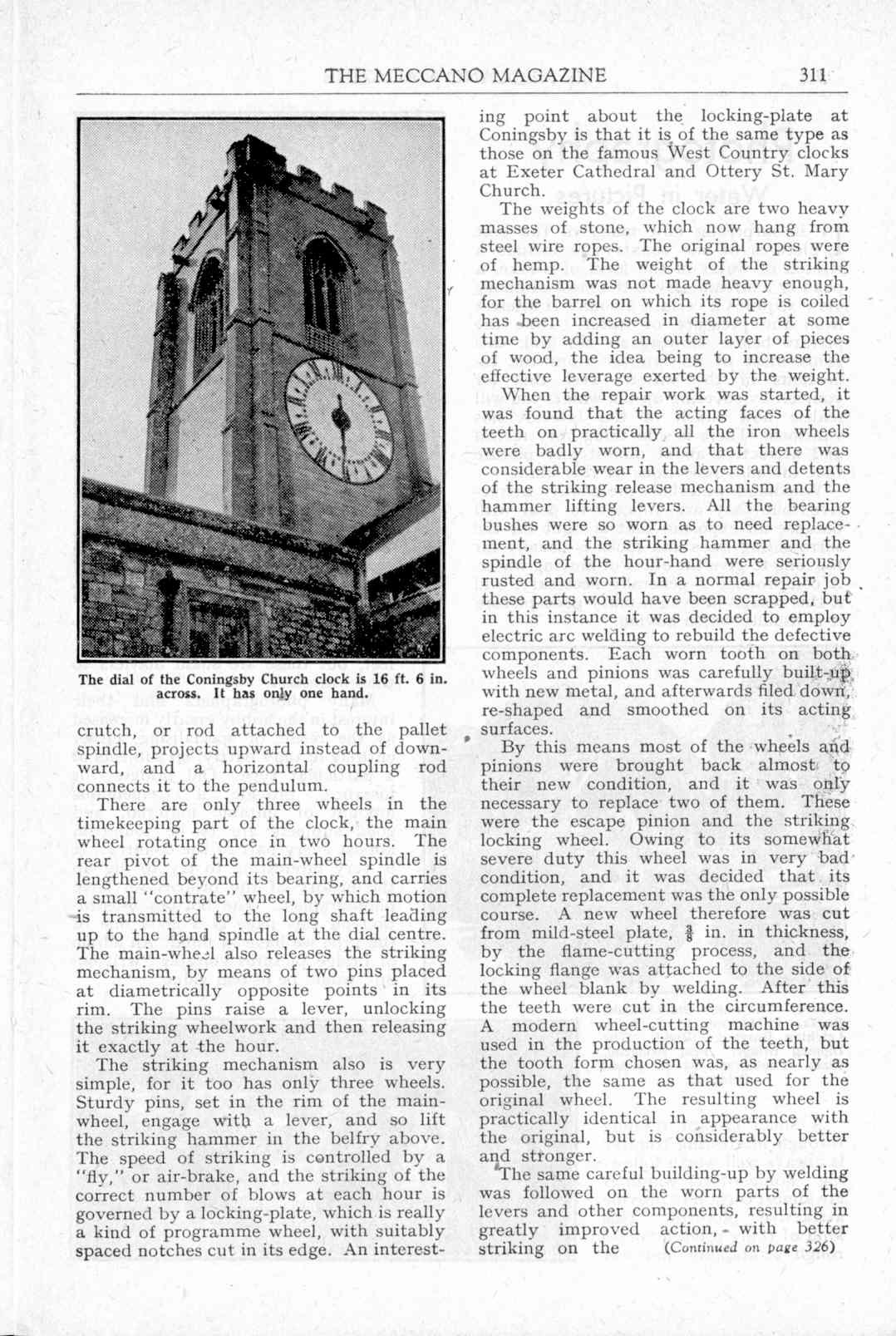 THE MECCANO MAGAZINE 311

The dial of the Coningsby Church clock is 16 ft. 6 in. across. It has only one hand.

crutch, or rod attached to the pallet spindle, projects upward instead of downward, and a horizontal coupling rod connects it to the pendulum.

There are only three wheels in the timekeeping part of the clock, the main wheel rotating once in two hours. The rear pivot of the main-wheel spindle is lengthened beyond its bearing, and carries a small "contrate" wheel, by which motion is transmitted to the long shaft leading up to the hand spindle at the dial centre. The main-wheel also releases the striking mechanism, by means of two pins placed at diametrically opposite points in its rim. The pins raise a lever, unlocking the striking wheelwork and then releasing it exactly at the hour.

The striking mechanism also is very simple, for it too has only three wheels. Sturdy pins, set in the rim of the main-wheel, engage with a lever, and so lift the striking hammer in the belfry above. The speed of striking is controlled by a "fly," or air-brake, and the striking of the correct number of blows at each hour is governed by a locking-plate, which is really a kind of programme wheel, with suitably spaced notches cut in its edge. An interesting point about the locking-plate at Coningsby is that it is of the same type as those on the famous West Country clocks at Exeter Cathedral and Ottery St. Mary Church.

The weights of the clock are two heavy masses of stone, which now hang from steel wire ropes. The original ropes were of hemp. The weight of the striking mechanism was not made heavy enough, for the barrel on which its rope is coiled has been increased in diameter at some time by adding an outer layer of pieces of wood, the idea being to increase the effective leverage exerted by the weight.

When the repair work was started, it was found that the acting faces of the teeth on practically all the iron wheels were badly worn, and that there was considerable wear in the levers and detents of the striking release mechanism and the hammer lifting levers. All the bearing bushes were so worn as to need replacement, and the striking hammer and the spindle of the hour-hand were seriously rusted and worn. In a normal repair job these parts would have been scrapped, but in this instance it was decided to employ electric arc welding to rebuild the defective components. Each worn tooth on both wheels and pinions was carefully built-up with new metal, and afterwards filed down, re-shaped and smoothed on its acting surfaces.

By this means most of the wheels and pinions were brought back almost to their new condition, and it was only necessary to replace two of them. These were the escape pinion and the striking locking wheel. Owing to its somewhat severe duty this wheel was in very bad condition, and it was decided that its complete replacement was the only possible course. A new wheel therefore was cut from mild-steel plate, $\frac{3}{8}$ in. in thickness, by the flame-cutting process, and the locking flange was attached to the side of the wheel blank by welding. After this the teeth were cut in the circumference. A modern wheel-cutting machine was used in the production of the teeth, but the tooth form chosen was, as nearly as possible, the same as that used for the original wheel. The resulting wheel is practically identical in appearance with the original, but is considerably better and stronger.

The same careful building-up by welding was followed on the worn parts of the levers and other components, resulting in greatly improved action, with better striking on the (Continued on page 326)